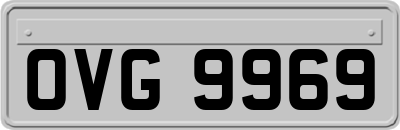 OVG 9969